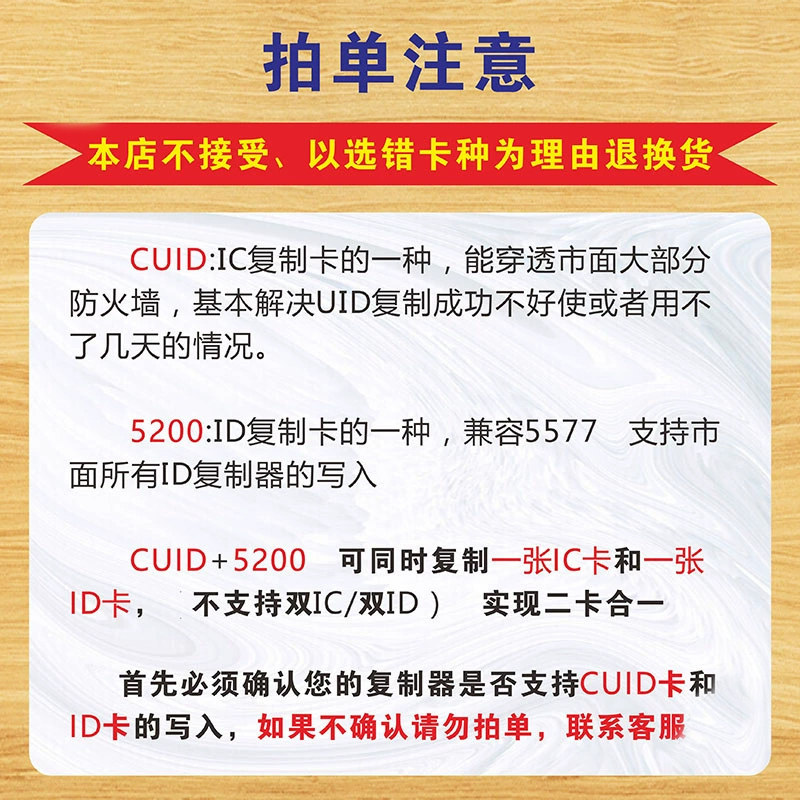 拍单注意

本店不接受、以选错卡种为理由退换货

CUID:IC复制卡的一种，能穿透市面大部分防火墙，基本解决UID复制成功不好使或者用不了几天的情况。

5200:ID复制卡的一种，兼容5577 支持市面所有ID复制器的写入

CUID+5200 可同时复制一张IC卡和一张ID卡， 不支持双IC/双ID） 实现二卡合一

首先必须确认您的复制器是否支持CUID卡和ID卡的写入，如果不确认请勿拍单，联系客服